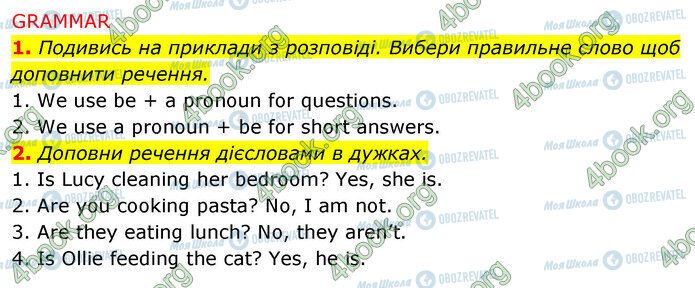 GRAMMAR

1. Подивись на приклади з розповіді. Вибери правильне слово щоб доповнити речення.

1. We use be + a pronoun for questions.
2. We use a pronoun + be for short answers.

2. Доповни речення дієсловами в дужках.

1. Is Lucy cleaning her bedroom? Yes, she is.
2. Are you cooking pasta? No, I am not.
3. Are they eating lunch? No, they aren't.
4. Is Ollie feeding the cat? Yes, he is.

4book.org Моя Школа OBOZREVATEL